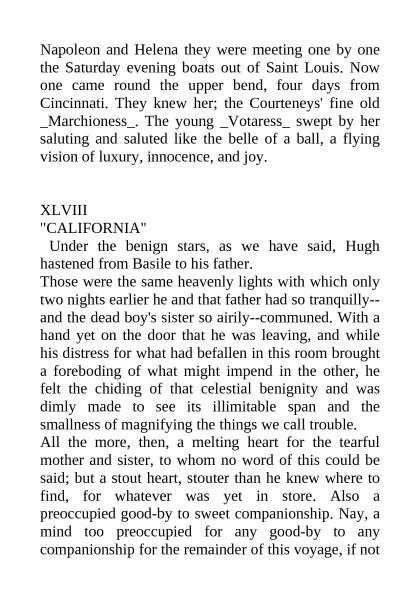 Napoleon and Helena they were meeting one by one the Saturday evening boats out of Saint Louis. Now one came round the upper bend, four days from Cincinnati. They knew her; the Courteneys' fine old _Marchioness_. The young _Votaress_ swept by her saluting and saluted like the belle of a ball, a flying vision of luxury, innocence, and joy.

XLVIII
"CALIFORNIA"

Under the benign stars, as we have said, Hugh hastened from Basile to his father.

Those were the same heavenly lights with which only two nights earlier he and that father had so tranquilly--and the dead boy's sister so airily--communed. With a hand yet on the door that he was leaving, and while his distress for what had befallen in this room brought a foreboding of what might impend in the other, he felt the chiding of that celestial benignity and was dimly made to see its illimitable span and the smallness of magnifying the things we call trouble.

All the more, then, a melting heart for the tearful mother and sister, to whom no word of this could be said; but a stout heart, stouter than he knew where to find, for whatever was yet in store. Also a preoccupied good-by to sweet companionship. Nay, a mind too preoccupied for any good-by to any companionship for the remainder of this voyage, if not